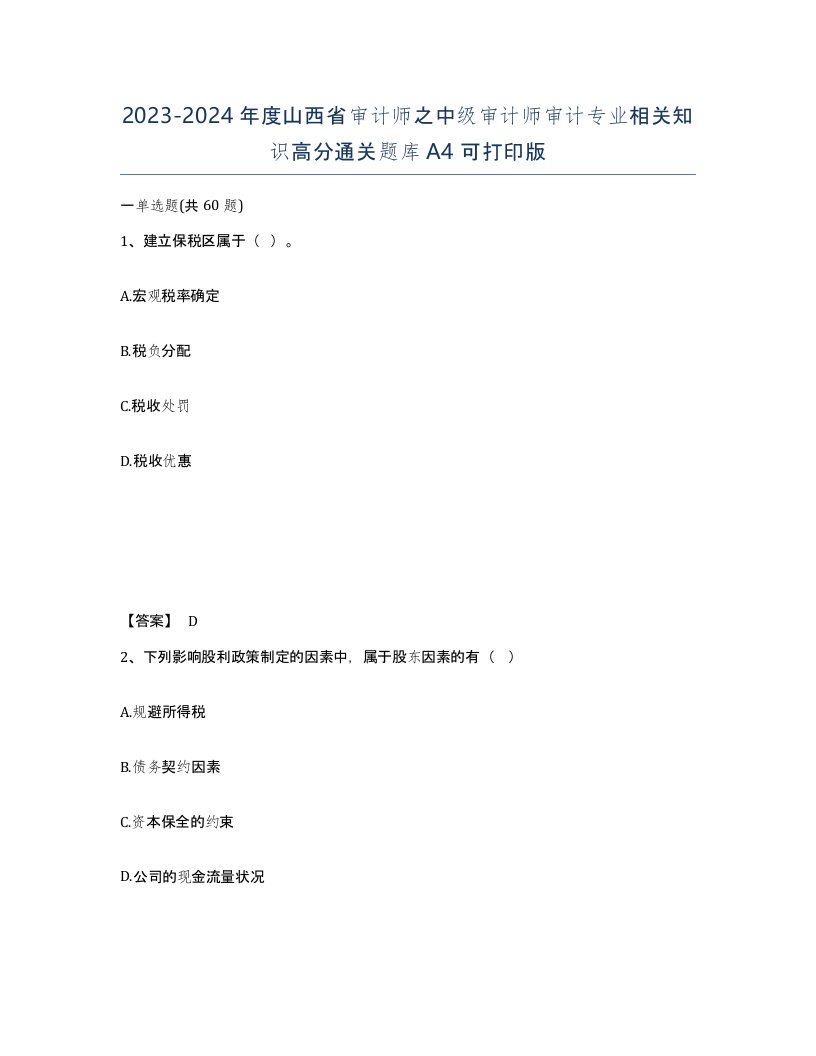 2023-2024年度山西省审计师之中级审计师审计专业相关知识高分通关题库A4可打印版

一单选题(共60题)

1、建立保税区属于（ ）。

A.宏观税率确定

B.税负分配

C.税收处罚

D.税收优惠

【答案】 D

2、下列影响股利政策制定的因素中，属于股东因素的有（ ）

A.规避所得税

B.债务契约因素

C.资本保全的约束

D.公司的现金流量状况